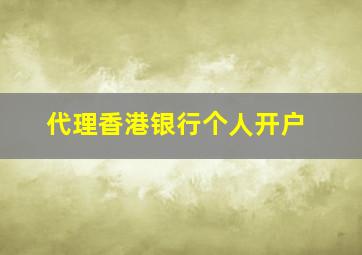 代理香港银行个人开户